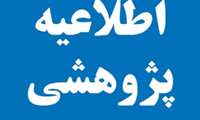 اطلاعیه
پژوهشی